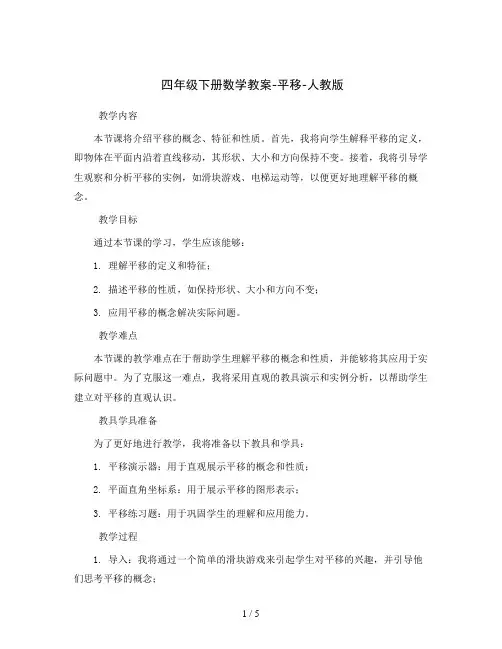 四年级下册数学教案-平移-人教版

教学内容

本节课将介绍平移的概念、特征和性质。首先，我将向学生解释平移的定义，即物体在平面内沿着直线移动，其形状、大小和方向保持不变。接着，我将引导学生观察和分析平移的实例，如滑块游戏、电梯运动等，以便更好地理解平移的概念。

教学目标

通过本节课的学习，学生应该能够：

1. 理解平移的定义和特征；

2. 描述平移的性质，如保持形状、大小和方向不变；

3. 应用平移的概念解决实际问题。

教学难点

本节课的教学难点在于帮助学生理解平移的概念和性质，并能够将其应用于实际问题中。为了克服这一难点，我将采用直观的教具演示和实例分析，以帮助学生建立对平移的直观认识。

教具学具准备

为了更好地进行教学，我将准备以下教具和学具：

1. 平移演示器：用于直观展示平移的概念和性质；

2. 平面直角坐标系：用于展示平移的图形表示；

3. 平移练习题：用于巩固学生的理解和应用能力。

教学过程

1. 导入：我将通过一个简单的滑块游戏来引起学生对平移的兴趣，并引导他们思考平移的概念；

1 / 5